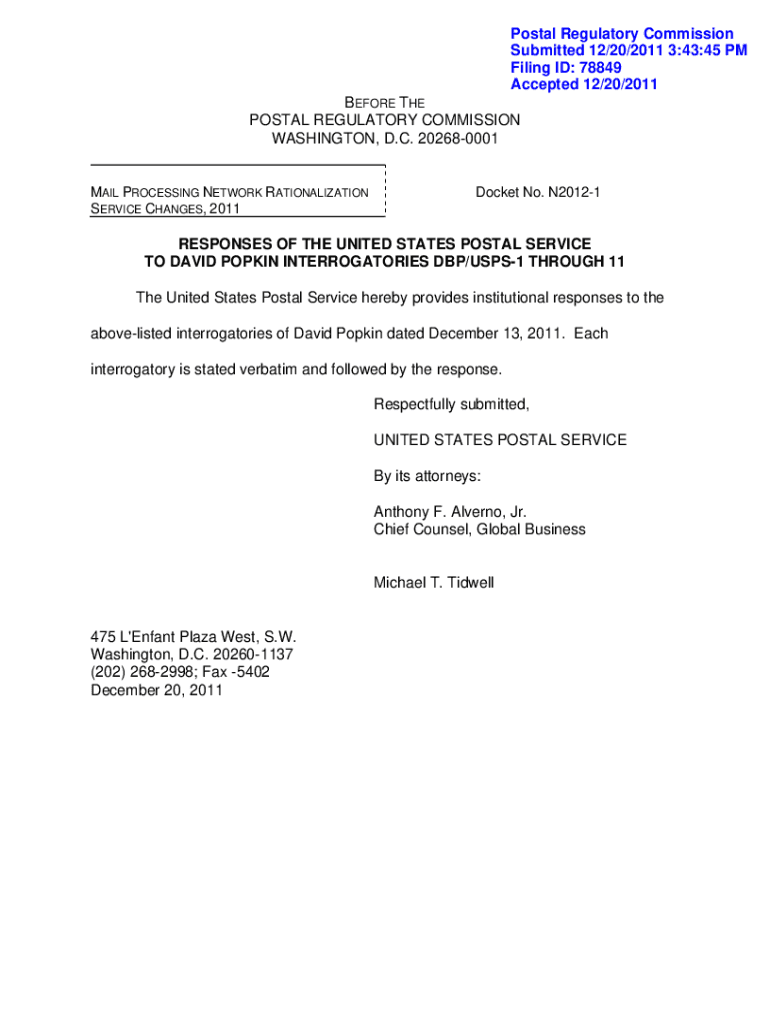 Postal Regulatory Commission
Submitted 12/20/2011 3:43:45 PM
Filing ID: 78849
Accepted 12/20/2011

BEFORE THE
POSTAL REGULATORY COMMISSION
WASHINGTON, D.C. 20268-0001

MAIL PROCESSING NETWORK RATIONALIZATION SERVICE CHANGES, 2011

Docket No. N2012-1

RESPONSES OF THE UNITED STATES POSTAL SERVICE
TO DAVID POPKIN INTERROGATORIES DBP/USPS-1 THROUGH 11

The United States Postal Service hereby provides institutional responses to the above-listed interrogatories of David Popkin dated December 13, 2011. Each interrogatory is stated verbatim and followed by the response.

Respectfully submitted,

UNITED STATES POSTAL SERVICE

By its attorneys:

Anthony F. Alverno, Jr.
Chief Counsel, Global Business

Michael T. Tidwell

475 L'Enfant Plaza West, S.W.
Washington, D.C. 20260-1137
(202) 268-2998; Fax -5402
December 20, 2011